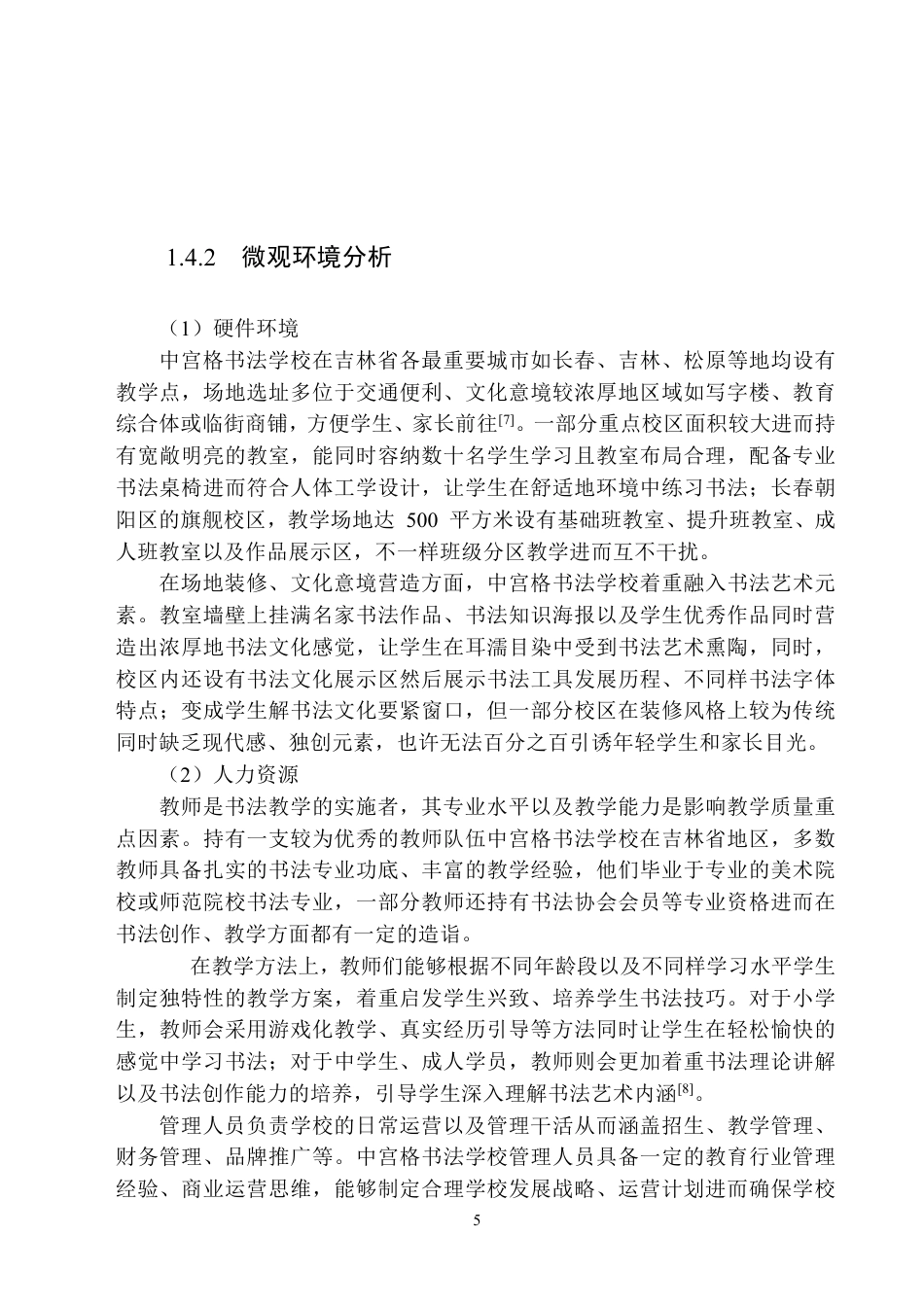 1.4.2 微观环境分析

（1）硬件环境

中宫格书法学校在吉林省各最重要城市如长春、吉林、松原等地均设有教学点，场地选址多位于交通便利、文化意境较浓厚地区域如写字楼、教育综合体或临街商铺，方便学生、家长前往$^{[7]}$。一部分重点校区面积较大进而持有宽敞明亮的教室，能同时容纳数十名学生学习且教室布局合理，配备专业书法桌椅进而符合人体工学设计，让学生在舒适地环境中练习书法；长春朝阳区的旗舰校区，教学场地达 500 平方米设有基础班教室、提升班教室、成人班教室以及作品展示区，不一样班级分区教学进而互不干扰。

在场地装修、文化意境营造方面，中宫格书法学校着重融入书法艺术元素。教室墙壁上挂满名家书法作品、书法知识海报以及学生优秀作品同时营造出浓厚地书法文化感觉，让学生在耳濡目染中受到书法艺术熏陶，同时，校区内还设有书法文化展示区然后展示书法工具发展历程、不同样书法字体特点；变成学生解书法文化要紧窗口，但一部分校区在装修风格上较为传统同时缺乏现代感、独创元素，也许无法百分之百引诱年轻学生和家长目光。

（2）人力资源

教师是书法教学的实施者，其专业水平以及教学能力是影响教学质量重点因素。持有一支较为优秀的教师队伍中宫格书法学校在吉林省地区，多数教师具备扎实的书法专业功底、丰富的教学经验，他们毕业于专业的美术院校或师范院校书法专业，一部分教师还持有书法协会会员等专业资格进而在书法创作、教学方面都有一定的造诣。

在教学方法上，教师们能够根据不同年龄段以及不同样学习水平学生制定独特性的教学方案，着重启发学生兴致、培养学生书法技巧。对于小学生，教师会采用游戏化教学、真实经历引导等方法同时让学生在轻松愉快的感觉中学习书法；对于中学生、成人学员，教师则会更加着重书法理论讲解以及书法创作能力的培养，引导学生深入理解书法艺术内涵$^{[8]}$。

管理人员负责学校的日常运营以及管理干活从而涵盖招生、教学管理、财务管理、品牌推广等。中宫格书法学校管理人员具备一定的教育行业管理经验、商业运营思维，能够制定合理学校发展战略、运营计划进而确保学校

5